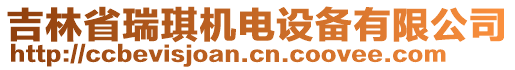 吉林省瑞琪机电设备有限公司
http://ccbevisjoan.cn.coovee.com